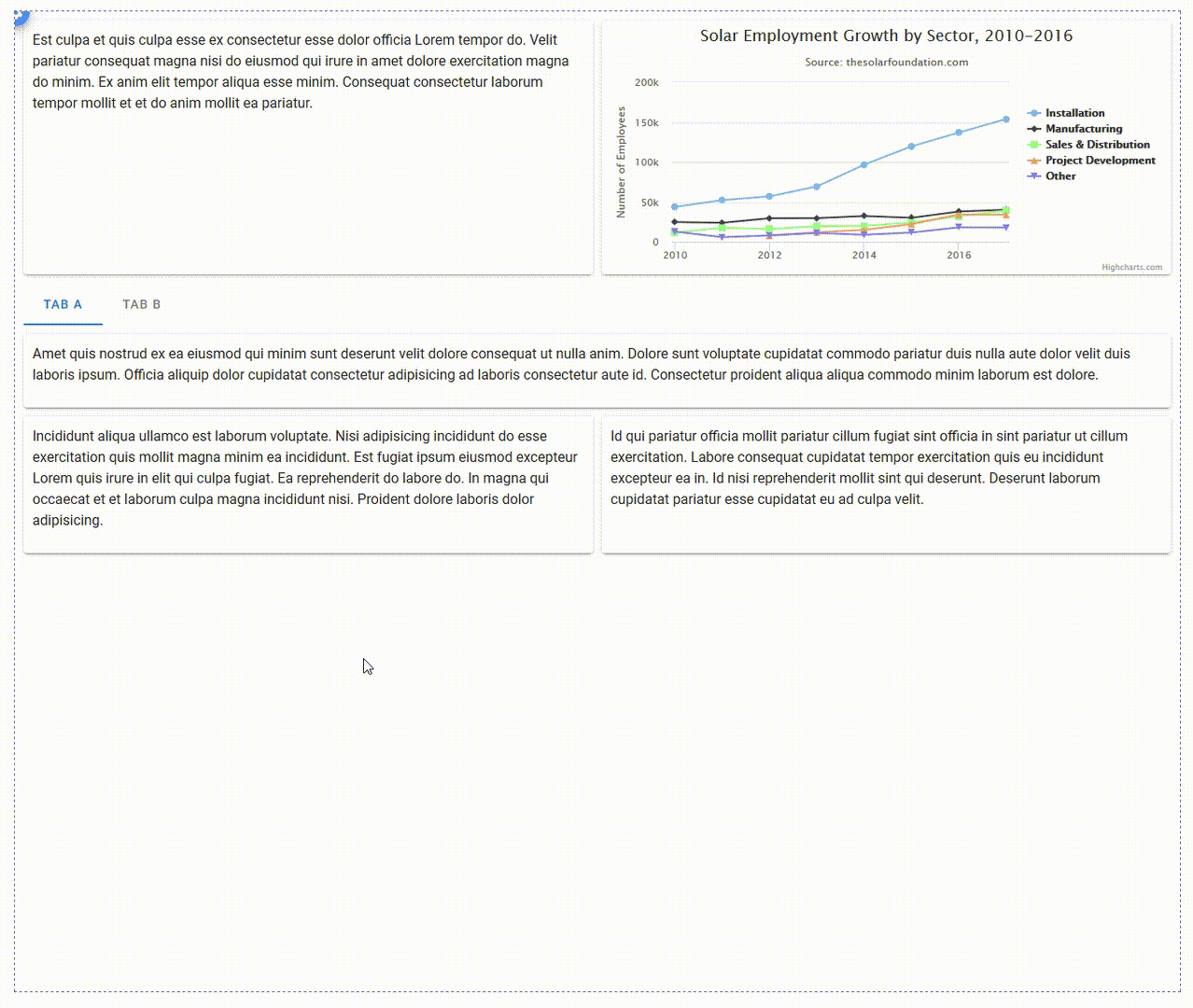 Est culpa et quis culpa esse ex consectetur esse dolor officia Lorem tempor do. Velit pariatur consequat magna nisi do eiusmod qui irure in amet dolore exercitation magna do minim. Ex anim elit tempor aliqua esse minim. Consequat consectetur laborum tempor mollit et et do anim mollit ea pariatur.

Solar Employment Growth by Sector, 2010-2016

Source: thesolarfoundation.com

Number of Employees

200k
150k
100k
50k
0

2010
2012
2014
2016

Installation
Manufacturing
Sales & Distribution
Project Development
Other

Highcharts.com

TAB A
TAB B

Amet quis nostrud ex ea eiusmod qui minim sunt deserunt velit dolore consequat ut nulla anim. Dolore sunt voluptate cupidatat commodo pariatur duis nulla aute dolor velit duis laboris ipsum. Officia aliquip dolor cupidatat consectetur adipisicing ad laboris consectetur aute id. Consectetur proident aliqua aliqua commodo minim laborum est dolore.

Incididunt aliqua ullamco est laborum voluptate. Nisi adipisicing incididunt do esse exercitation quis mollit magna minim ea incididunt. Est fugiat ipsum eiusmod excepteur Lorem quis irure in elit qui culpa fugiat. Ea reprehenderit do labore do. In magna qui occaecat et et laborum culpa magna incididunt nisi. Proident dolore laboris dolor adipisicing.

Id qui pariatur officia mollit pariatur cillum fugiat sint officia in sint pariatur ut cillum exercitation. Labore consequat cupidatat tempor exercitation quis eu incididunt excepteur ea in. Id nisi reprehenderit mollit sint qui deserunt. Deserunt laborum cupidatat pariatur esse cupidatat eu ad culpa velit.